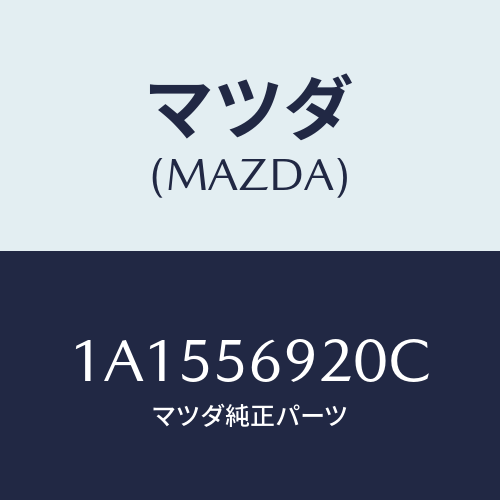 マツダ
(MAZDA)

1A1556920C
マツダ純正パーツ